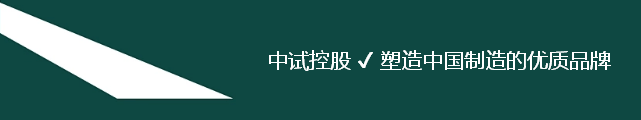 中试控股 ✓ 塑造中国制造的优质品牌